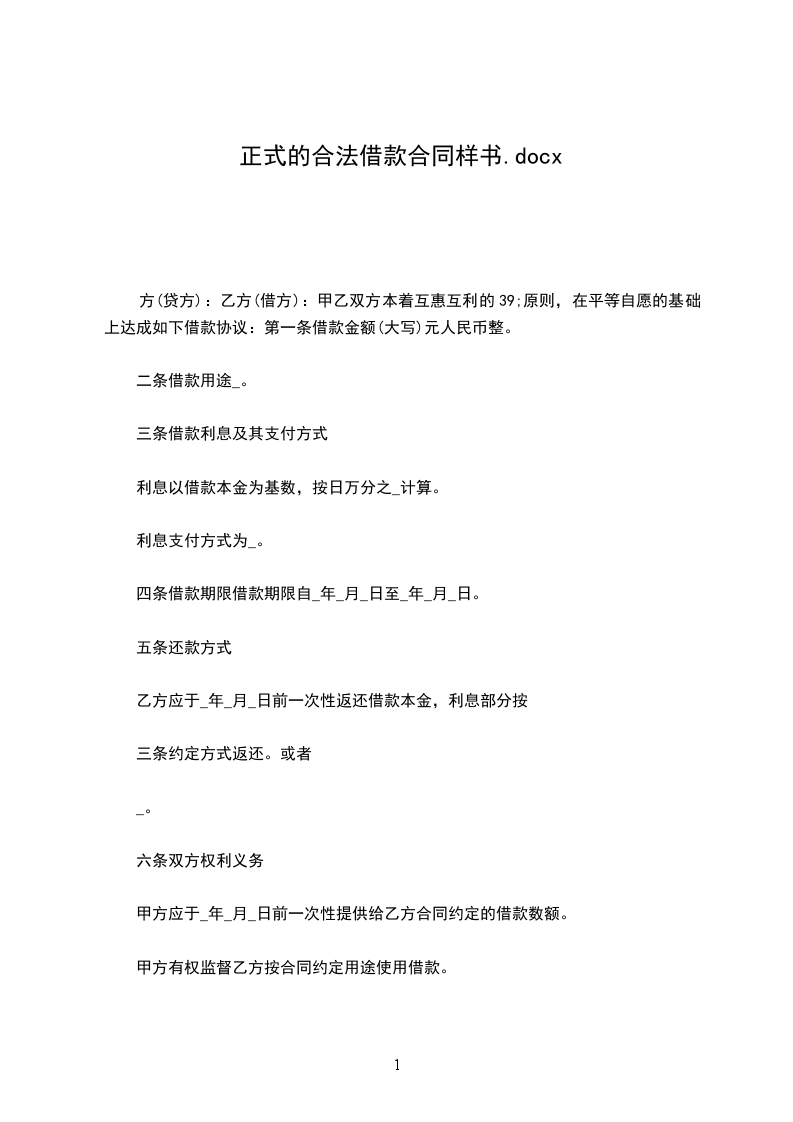 正式的合法借款合同样书.docx

方(贷方)：乙方(借方)：甲乙双方本着互惠互利的39;原则，在平等自愿的基础上达成如下借款协议：第一条借款金额(大写)元人民币整。

二条借款用途_。

三条借款利息及其支付方式

利息以借款本金为基数，按日万分之_计算。

利息支付方式为_。

四条借款期限借款期限自_年_月_日至_年_月_日。

五条还款方式

乙方应于_年_月_日前一次性返还借款本金，利息部分按

三条约定方式返还。或者

_。

六条双方权利义务

甲方应于_年_月_日前一次性提供给乙方合同约定的借款数额。

甲方有权监督乙方按合同约定用途使用借款。

1